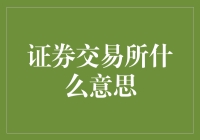 证券交易所什么意思